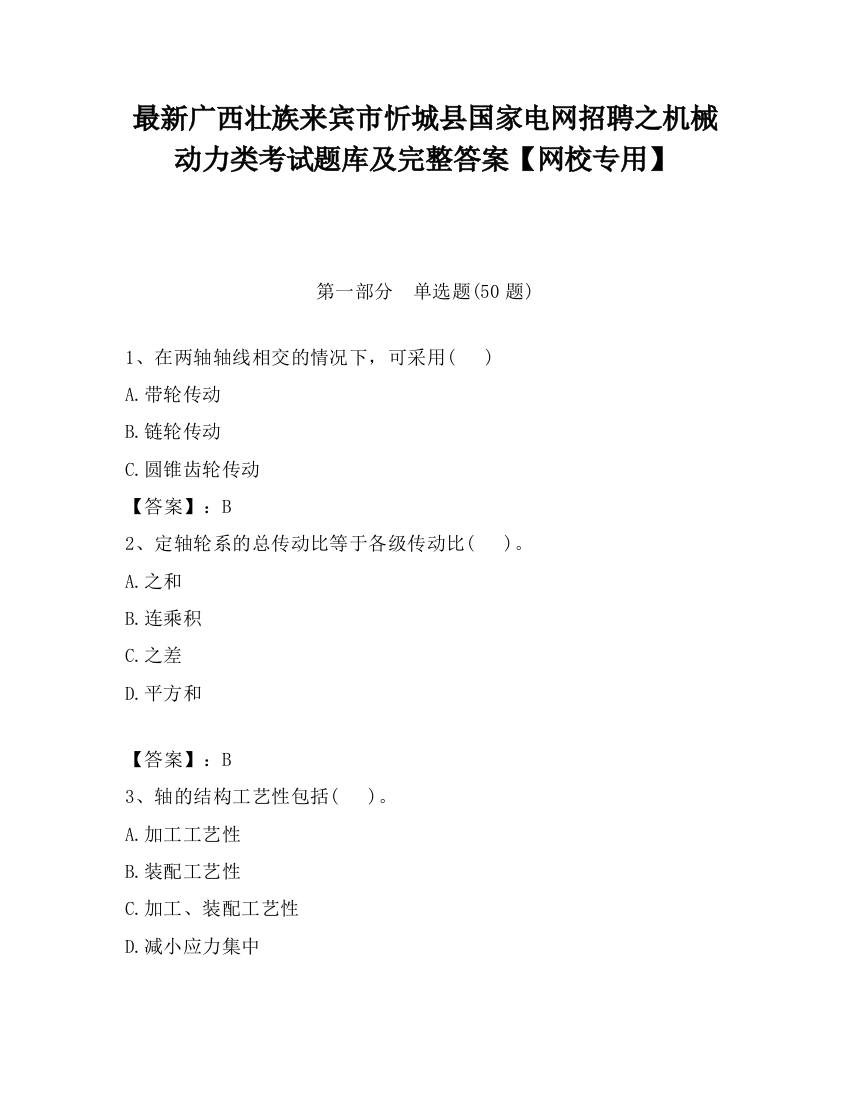 最新广西壮族来宾市忻城县国家电网招聘之机械动力类考试题库及完整答案【网校专用】

第一部分 单选题(50 题)

1、在两轴轴线相交的情况下，可采用( )

A.带轮传动

B.链轮传动

C.圆锥齿轮传动

【答案】：B

2、定轴轮系的总传动比等于各级传动比( )。

A.之和

B.连乘积

C.之差

D.平方和

【答案】：B

3、轴的结构工艺性包括( )。

A.加工工艺性

B.装配工艺性

C.加工、装配工艺性

D.减小应力集中